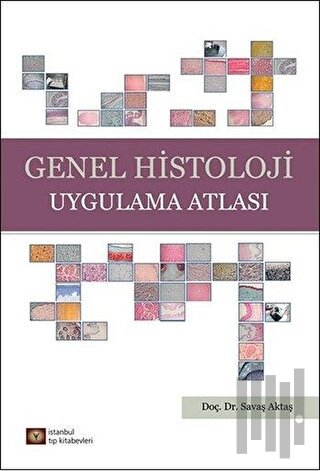 GENEL HİSTOLOJİ
UYGULAMA ATLASI

Doç. Dr. Savaş Aktaş

istanbul
tıp kitabevleri